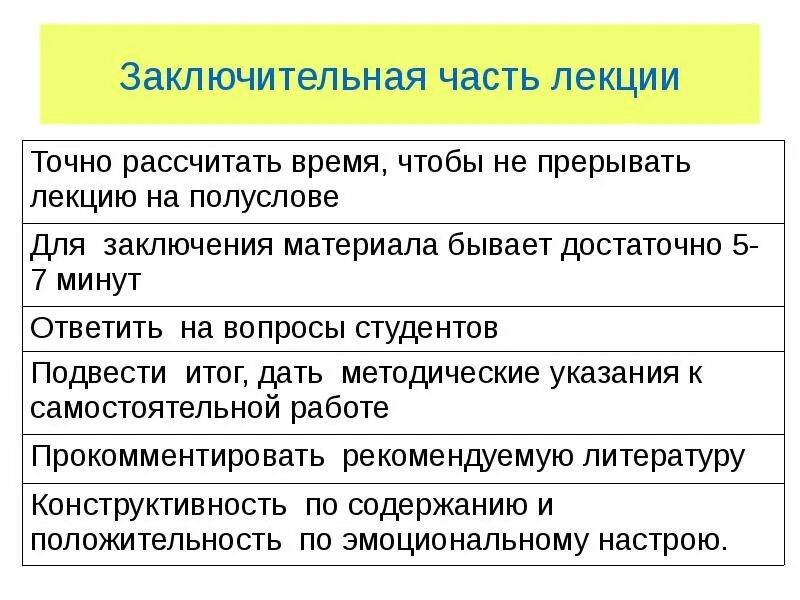 Заключительная часть лекции

| Точно рассчитать время, чтобы не прерывать лекцию на полуслове |
|---|
| Для заключения материала бывает достаточно 5-7 минут |
| Ответить на вопросы студентов |
| Подвести итог, дать методические указания к самостоятельной работе |
| Прокомментировать рекомендуемую литературу |
| Конструктивность по содержанию и положительность по эмоциональному настрою. |